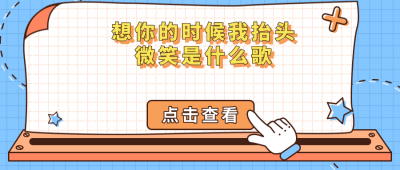 想你的时候我抬头微笑是什么歌

点击查看